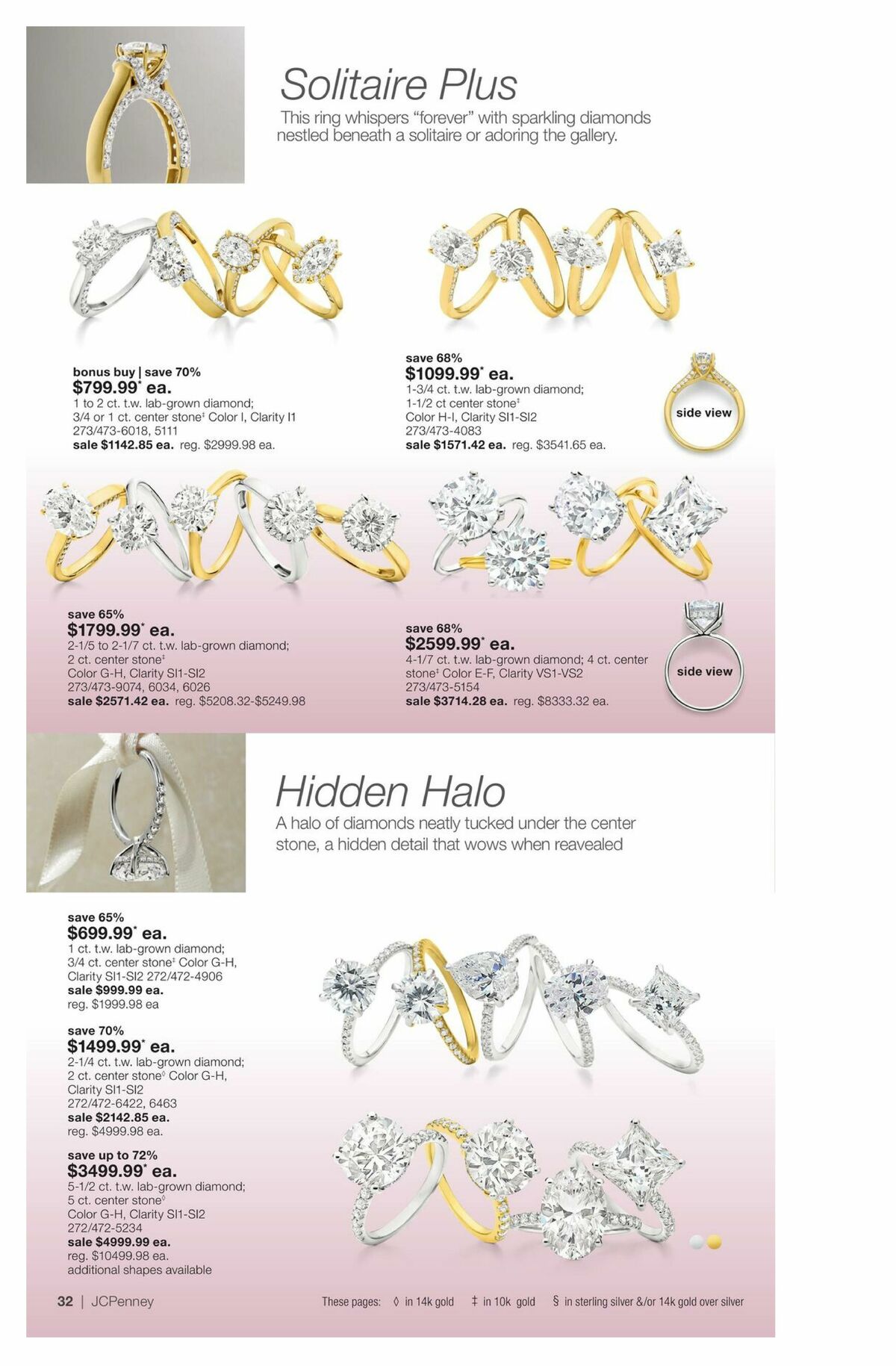 Solitaire Plus
This ring whispers "forever" with sparkling diamonds nestled beneath a solitaire or adoring the gallery.

bonus buy | save 70%
$799.99* ea.
1 to 2 ct. t.w. lab-grown diamond; 3/4 or 1 ct. center stone‡ Color I, Clarity I1
273/473-6018, 5111
sale $1142.85 ea. reg. $2999.98 ea.

save 68%
$1099.99* ea.
1-3/4 ct. t.w. lab-grown diamond; 1-1/2 ct center stone‡
Color H-I, Clarity SI1-SI2
273/473-4083
sale $1571.42 ea. reg. $3541.65 ea.

side view

save 65%
$1799.99* ea.
2-1/5 to 2-1/7 ct. t.w. lab-grown diamond; 2 ct. center stone‡
Color G-H, Clarity SI1-SI2
273/473-9074, 6034, 6026
sale $2571.42 ea. reg. $5208.32-$5249.98

save 68%
$2599.99* ea.
4-1/7 ct. t.w. lab-grown diamond; 4 ct. center stone‡ Color E-F, Clarity VS1-VS2
273/473-5154
sale $3714.28 ea. reg. $8333.32 ea.

side view

Hidden Halo
A halo of diamonds neatly tucked under the center stone, a hidden detail that wows when reavealed

save 65%
$699.99* ea.
1 ct. t.w. lab-grown diamond; 3/4 ct. center stone‡ Color G-H, Clarity SI1-SI2 272/472-4906
sale $999.99 ea.
reg. $1999.98 ea

save 70%
$1499.99* ea.
2-1/4 ct. t.w. lab-grown diamond; 2 ct. center stone◊ Color G-H, Clarity SI1-SI2
272/472-6422, 6463
sale $2142.85 ea.
reg. $4999.98 ea.

save up to 72%
$3499.99* ea.
5-1/2 ct. t.w. lab-grown diamond; 5 ct. center stone◊
Color G-H, Clarity SI1-SI2
272/472-5234
sale $4999.99 ea.
reg. $10499.98 ea.
additional shapes available

32 | JCPenney

These pages: ◊ in 14k gold ‡ in 10k gold § in sterling silver &/or 14k gold over silver